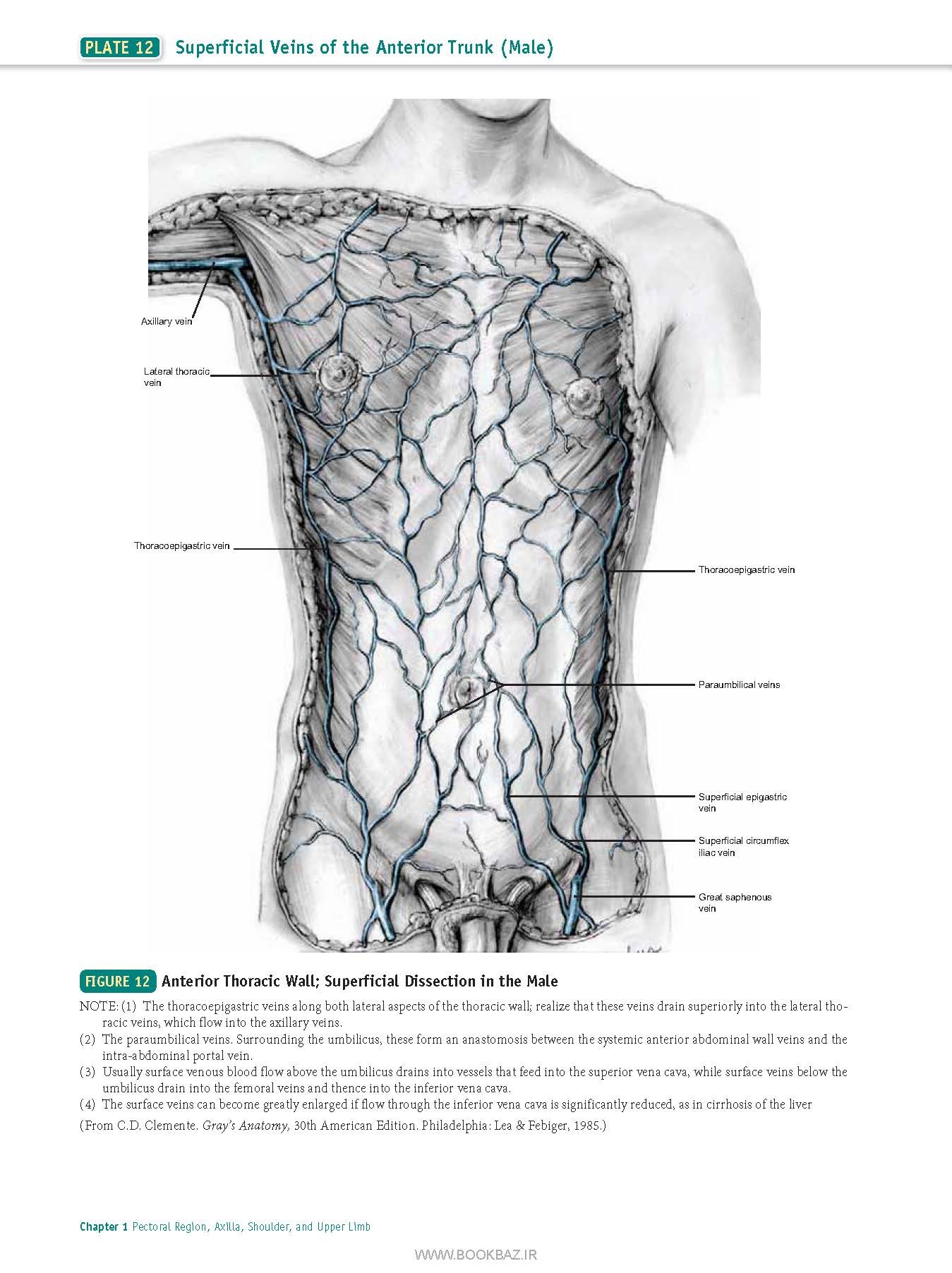 PLATE 12 Superficial Veins of the Anterior Trunk (Male)

Axillary vein

Lateral thoracic vein

Thoracoepigastric vein

Thoracoepigastric vein

Paraumbilical veins

Superficial epigastric vein

Superficial circumflex iliac vein

Great saphenous vein

FIGURE 12 Anterior Thoracic Wall; Superficial Dissection in the Male

NOTE: (1) The thoracoepigastric veins along both lateral aspects of the thoracic wall; realize that these veins drain superiorly into the lateral thoracic veins, which flow into the axillary veins.
(2) The paraumbilical veins. Surrounding the umbilicus, these form an anastomosis between the systemic anterior abdominal wall veins and the intra-abdominal portal vein.
(3) Usually surface venous blood flow above the umbilicus drains into vessels that feed into the superior vena cava, while surface veins below the umbilicus drain into the femoral veins and thence into the inferior vena cava.
(4) The surface veins can become greatly enlarged if flow through the inferior vena cava is significantly reduced, as in cirrhosis of the liver

(From C.D. Clemente. Gray's Anatomy, 30th American Edition. Philadelphia: Lea & Febiger, 1985.)

Chapter 1 Pectoral Region, Axilla, Shoulder, and Upper Limb

WWW.BOOKBAZ.IR